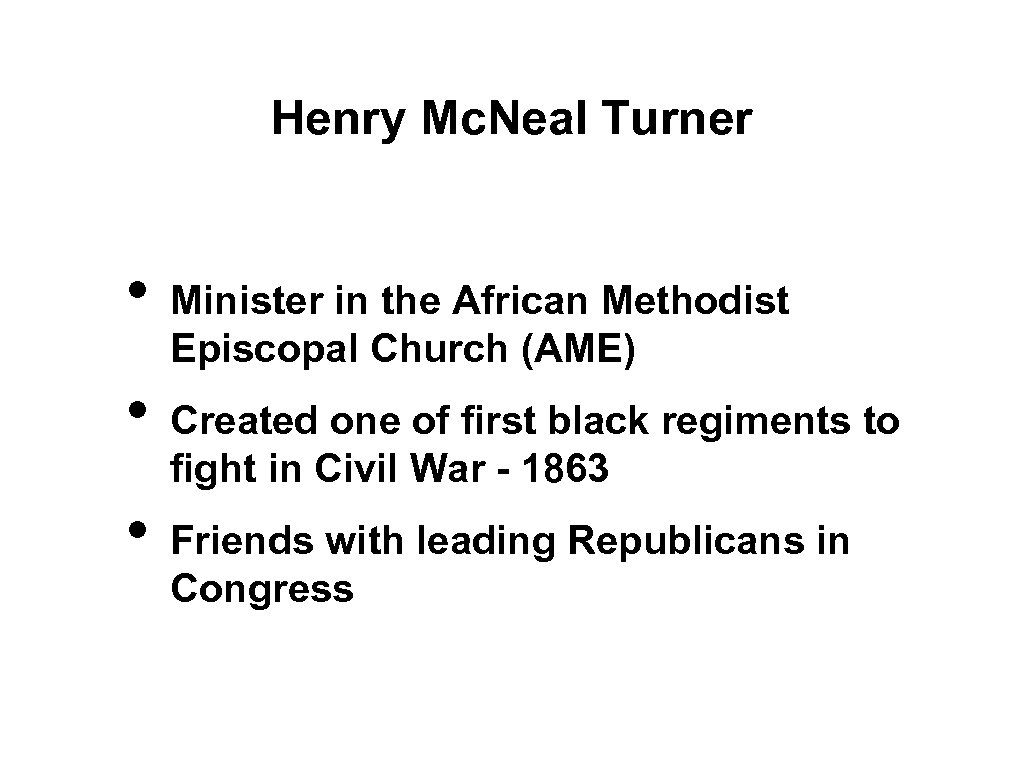 Henry Mc.Neal Turner

• Minister in the African Methodist Episcopal Church (AME)

• Created one of first black regiments to fight in Civil War - 1863

• Friends with leading Republicans in Congress